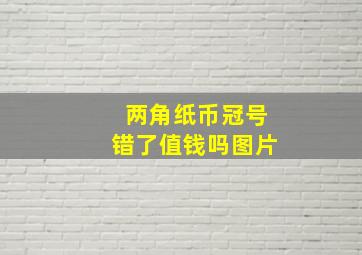 两角纸币冠号
错了值钱吗图片